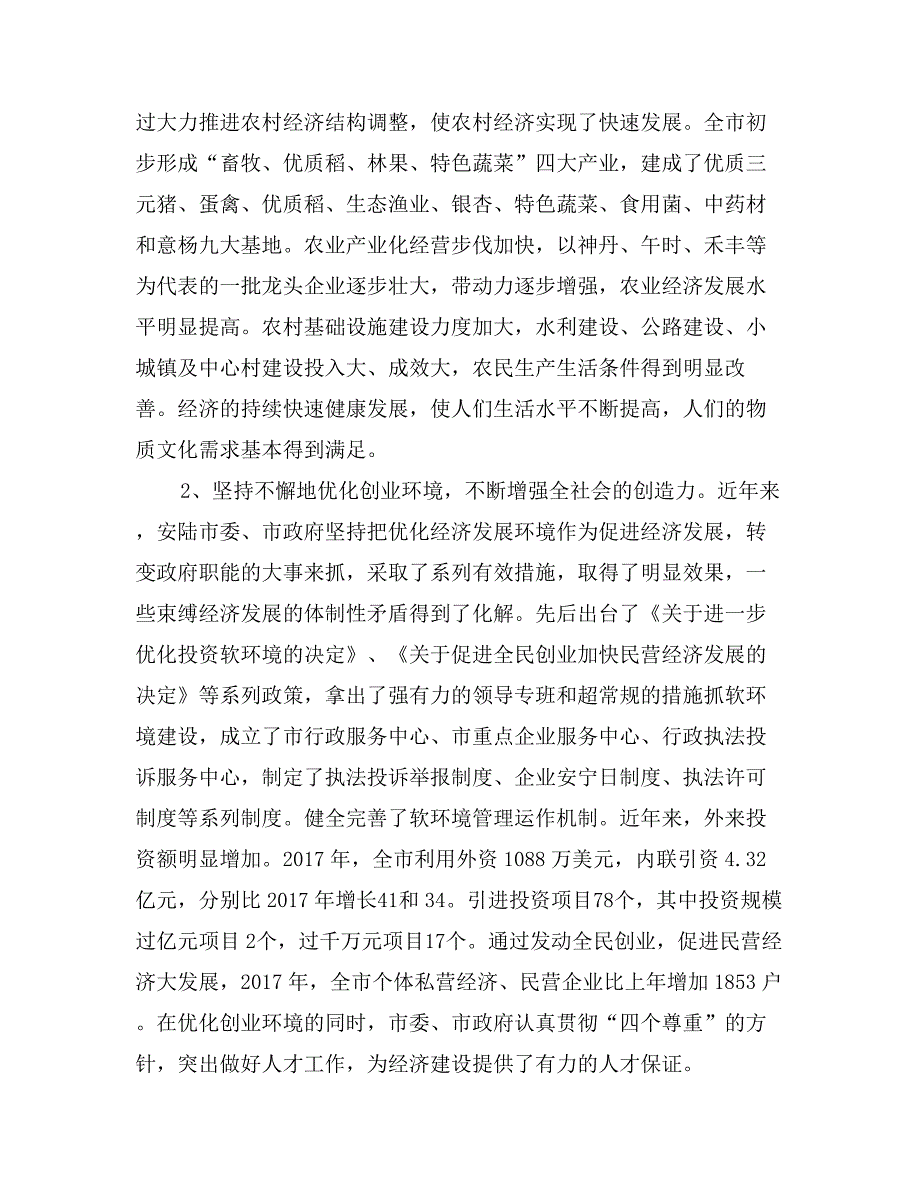 过大力推进农村经济结构调整，使农村经济实现了快速发展。全市初步形成“畜牧、优质稻、林果、特色蔬菜”四大产业，建成了优质三元猪、蛋禽、优质稻、生态渔业、银杏、特色蔬菜、食用菌、中药材和意杨九大基地。农业产业化经营步伐加快，以神丹、午时、禾丰等为代表的一批龙头企业逐步壮大，带动力逐步增强，农业经济发展水平明显提高。农村基础设施建设力度加大，水利建设、公路建设、小城镇及中心村建设投入大、成效大，农民生产生活条件得到明显改善。经济的持续快速健康发展，使人们生活水平不断提高，人们的物质文化需求基本得到满足。

2、坚持不懈地优化创业环境，不断增强全社会的创造力。近年来，安陆市委、市政府坚持把优化经济发展环境作为促进经济发展，转变政府职能的大事来抓，采取了系列有效措施，取得了明显效果，一些束缚经济发展的体制性矛盾得到了化解。先后出台了《关于进一步优化投资软环境的决定》、《关于促进全民创业加快民营经济发展的决定》等系列政策，拿出了强有力的领导专班和超常规的措施抓软环境建设，成立了市行政服务中心、市重点企业服务中心、行政执法投诉服务中心，制定了执法投诉举报制度、企业安宁日制度、执法许可制度等系列制度。健全完善了软环境管理运作机制。近年来，外来投资额明显增加。2017 年，全市利用外资 1088 万美元，内联引资 4.32 亿元，分别比 2017 年增长41和 34。引进投资项目78个，其中投资规模过亿元项目 2个，过千万元项目17个。通过发动全民创业，促进民营经济大发展，2017 年，全市个体私营经济、民营企业比上年增加 1853 户。在优化创业环境的同时，市委、市政府认真贯彻“四个尊重”的方针，突出做好人才工作，为经济建设提供了有力的人才保证。